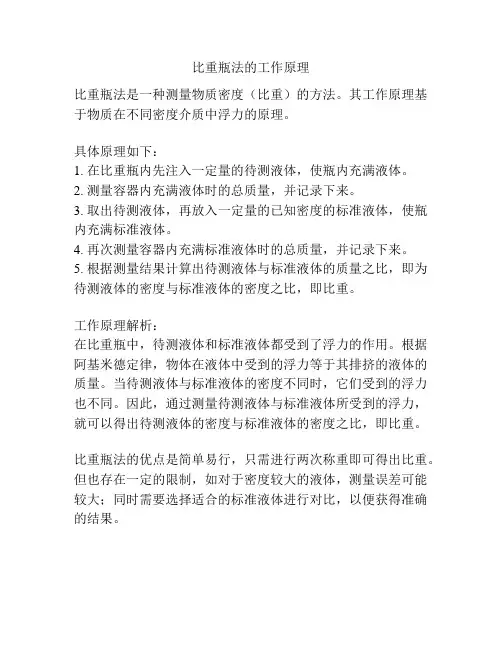 比重瓶法的工作原理

比重瓶法是一种测量物质密度（比重）的方法。其工作原理基于物质在不同密度介质中浮力的原理。

具体原理如下：
1. 在比重瓶内先注入一定量的待测液体，使瓶内充满液体。
2. 测量容器内充满液体时的总质量，并记录下来。
3. 取出待测液体，再放入一定量的已知密度的标准液体，使瓶内充满标准液体。
4. 再次测量容器内充满标准液体时的总质量，并记录下来。
5. 根据测量结果计算出待测液体与标准液体的质量之比，即为待测液体的密度与标准液体的密度之比，即比重。

工作原理解析：
在比重瓶中，待测液体和标准液体都受到了浮力的作用。根据阿基米德定律，物体在液体中受到的浮力等于其排挤的液体的质量。当待测液体与标准液体的密度不同时，它们受到的浮力也不同。因此，通过测量待测液体与标准液体所受到的浮力，就可以得出待测液体的密度与标准液体的密度之比，即比重。

比重瓶法的优点是简单易行，只需进行两次称重即可得出比重。但也存在一定的限制，如对于密度较大的液体，测量误差可能较大；同时需要选择适合的标准液体进行对比，以便获得准确的结果。